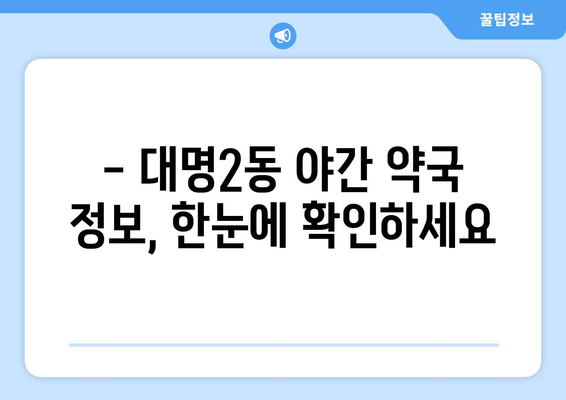 꿀팁정보

– 대명2동 야간 약국 정보, 한눈에 확인하세요